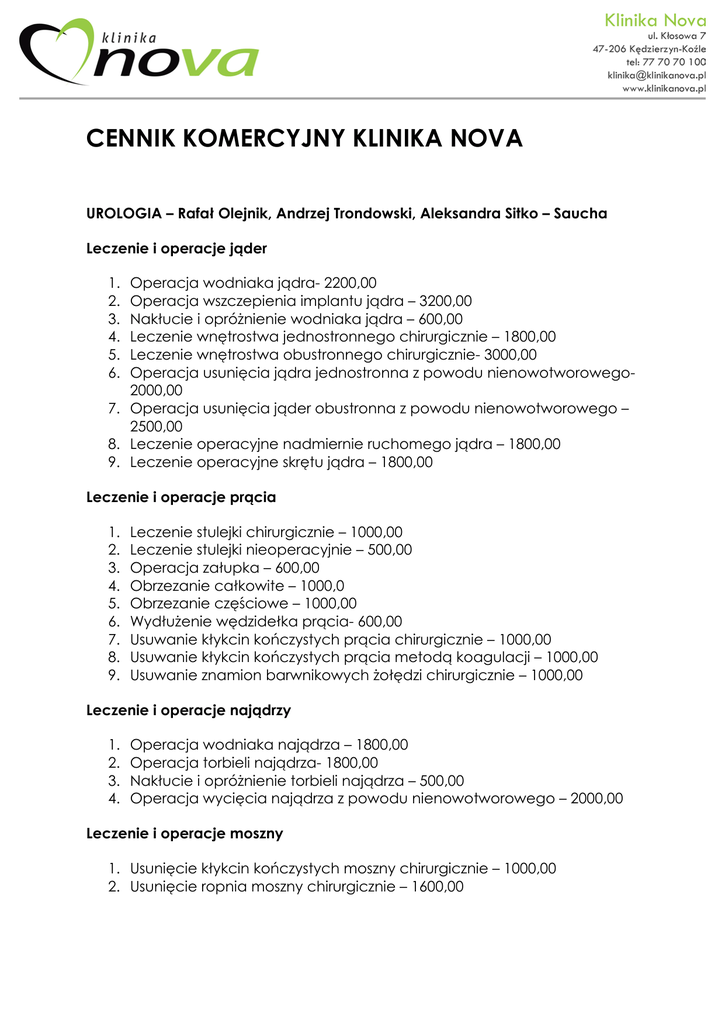 klinika nova

Klinika Nova
ul. Kłosowa 7
47-206 Kędzierzyn-Koźle
tel: 77 70 70 100
klinika@klinikanova.pl
www.klinikanova.pl

CENNIK KOMERCYJNY KLINIKA NOVA

UROLOGIA – Rafał Olejnik, Andrzej Trondowski, Aleksandra Sitko – Saucha

Leczenie i operacje jąder

1. Operacja wodniaka jądra- 2200,00
2. Operacja wszczepienia implantu jądra – 3200,00
3. Nakłucie i opróżnienie wodniaka jądra – 600,00
4. Leczenie wnętrostwa jednostronnego chirurgicznie – 1800,00
5. Leczenie wnętrostwa obustronnego chirurgicznie- 3000,00
6. Operacja usunięcia jądra jednostronna z powodu nienowotworowego- 2000,00
7. Operacja usunięcia jąder obustronna z powodu nienowotworowego – 2500,00
8. Leczenie operacyjne nadmiernie ruchomego jądra – 1800,00
9. Leczenie operacyjne skrętu jądra – 1800,00

Leczenie i operacje prącia

1. Leczenie stulejki chirurgicznie – 1000,00
2. Leczenie stulejki nieoperacyjnie – 500,00
3. Operacja załupka – 600,00
4. Obrzezanie całkowite – 1000,0
5. Obrzezanie częściowe – 1000,00
6. Wydłużenie wędzidełka prącia- 600,00
7. Usuwanie kłykcin kończystych prącia chirurgicznie – 1000,00
8. Usuwanie kłykcin kończystych prącia metodą koagulacji – 1000,00
9. Usuwanie znamion barwnikowych żołędzi chirurgicznie – 1000,00

Leczenie i operacje najądrzy

1. Operacja wodniaka najądrza – 1800,00
2. Operacja torbieli najądrza- 1800,00
3. Nakłucie i opróżnienie torbieli najądrza – 500,00
4. Operacja wycięcia najądrza z powodu nienowotworowego – 2000,00

Leczenie i operacje moszny

1. Usunięcie kłykcin kończystych moszny chirurgicznie – 1000,00
2. Usunięcie ropnia moszny chirurgicznie – 1600,00